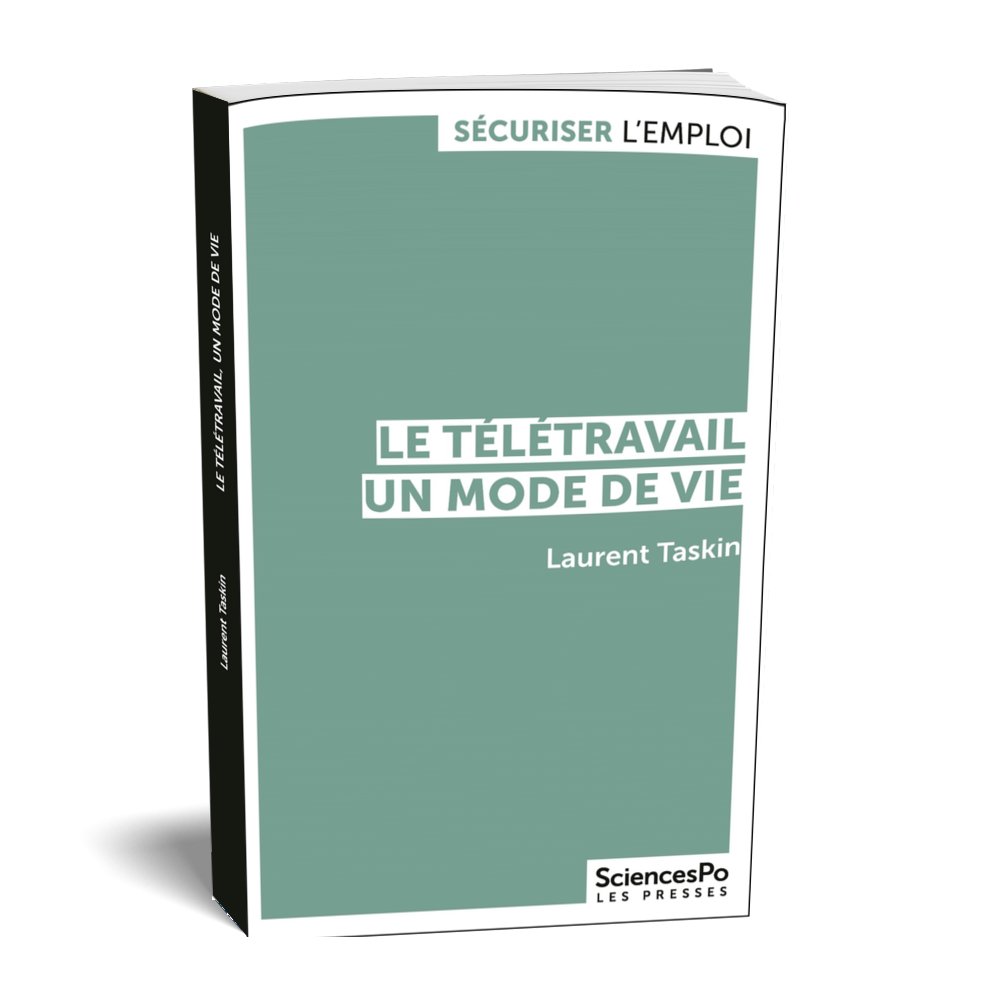 SÉCURISER L'EMPLOI

LE TÉLÉTRAVAIL
UN MODE DE VIE

Laurent Taskin

SciencesPo
LES PRESSES

LE TÉLÉTRAVAIL, UN MODE DE VIE

Laurent Taskin